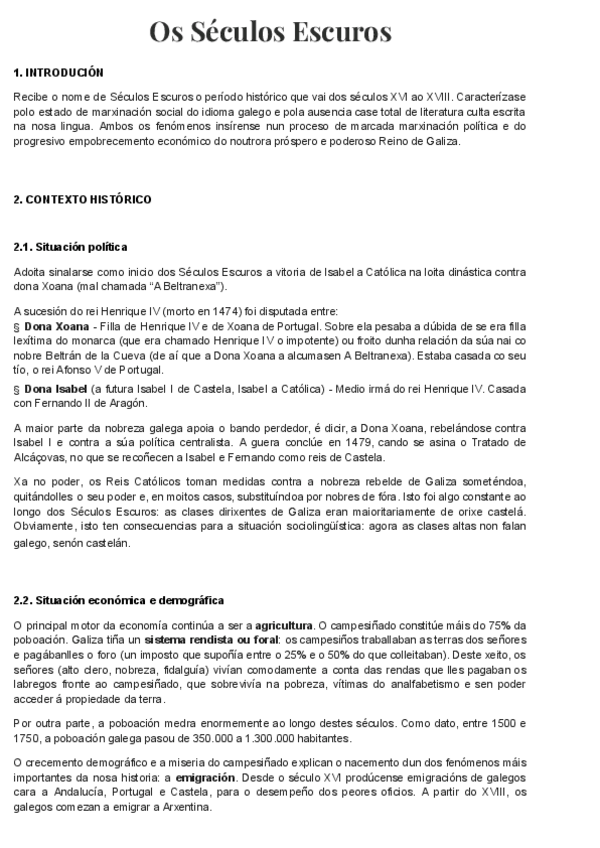 Os Séculos Escuros

1. INTRODUCIÓN

Recibe o nome de Séculos Escuros o período histórico que vai dos séculos XVI ao XVIII. Caracterízase polo estado de marxinación social do idioma galego e pola ausencia case total de literatura culta escrita na nosa lingua. Ambos os fenómenos insírense nun proceso de marcada marxinación política e do progresivo empobrecemento económico do noutrora próspero e poderoso Reino de Galiza.

2. CONTEXTO HISTÓRICO

2.1. Situación política

Adoita sinalarse como inicio dos Séculos Escuros a vitoria de Isabel a Católica na loita dinástica contra dona Xoana (mal chamada "A Beltranexa").

A sucesión do rei Henrique IV (morto en 1474) foi disputada entre:
§ Dona Xoana - Filla de Henrique IV e de Xoana de Portugal. Sobre ela pesaba a dúbida de se era filla lexítima do monarca (que era chamado Henrique IV o impotente) ou froito dunha relación da súa nai co nobre Beltrán de la Cueva (de aí que a Dona Xoana a alcumasen A Beltranexa). Estaba casada co seu tío, o rei Afonso V de Portugal.
§ Dona Isabel (a futura Isabel I de Castela, Isabel a Católica) - Medio irmá do rei Henrique IV. Casada con Fernando II de Aragón.

A maior parte da nobreza galega apoia o bando perdedor, é dicir, a Dona Xoana, rebelándose contra Isabel I e contra a súa política centralista. A guera conclúe en 1479, cando se asina o Tratado de Alcáçovas, no que se recoñecen a Isabel e Fernando como reis de Castela.

Xa no poder, os Reis Católicos toman medidas contra a nobreza rebelde de Galiza someténdoa, quitándolles o seu poder e, en moitos casos, substituíndoa por nobres de fóra. Isto foi algo constante ao longo dos Séculos Escuros: as clases dirixentes de Galiza eran maioritariamente de orixe castelá. Obviamente, isto ten consecuencias para a situación sociolingüística: agora as clases altas non falan galego, senón castelán.

2.2. Situación económica e demográfica

O principal motor da economía continúa a ser a agricultura. O campesiñado constitúe máis do 75% da poboación. Galiza tiña un sistema rendista ou foral: os campesiños traballaban as terras dos señores e pagábanlles o foro (un imposto que supoñía entre o 25% e o 50% do que colleitaban). Deste xeito, os señores (alto clero, nobreza, fidalguía) vivían comodamente a conta das rendas que lles pagaban os labregos fronte ao campesiñado, que sobrevivía na pobreza, vítimas do analfabetismo e sen poder acceder á propiedade da terra.

Por outra parte, a poboación medra enormemente ao longo destes séculos. Como dato, entre 1500 e 1750, a poboación galega pasou de 350.000 a 1.300.000 habitantes.

O crecemento demográfico e a miseria do campesiñado explican o nacemento dun dos fenómenos máis importantes da nosa historia: a emigración. Desde o século XVI prodúcense emigracións de galegos cara a Andalucía, Portugal e Castela, para o desempeño dos peores oficios. A partir do XVIII, os galegos comezan a emigrar a Arxentina.